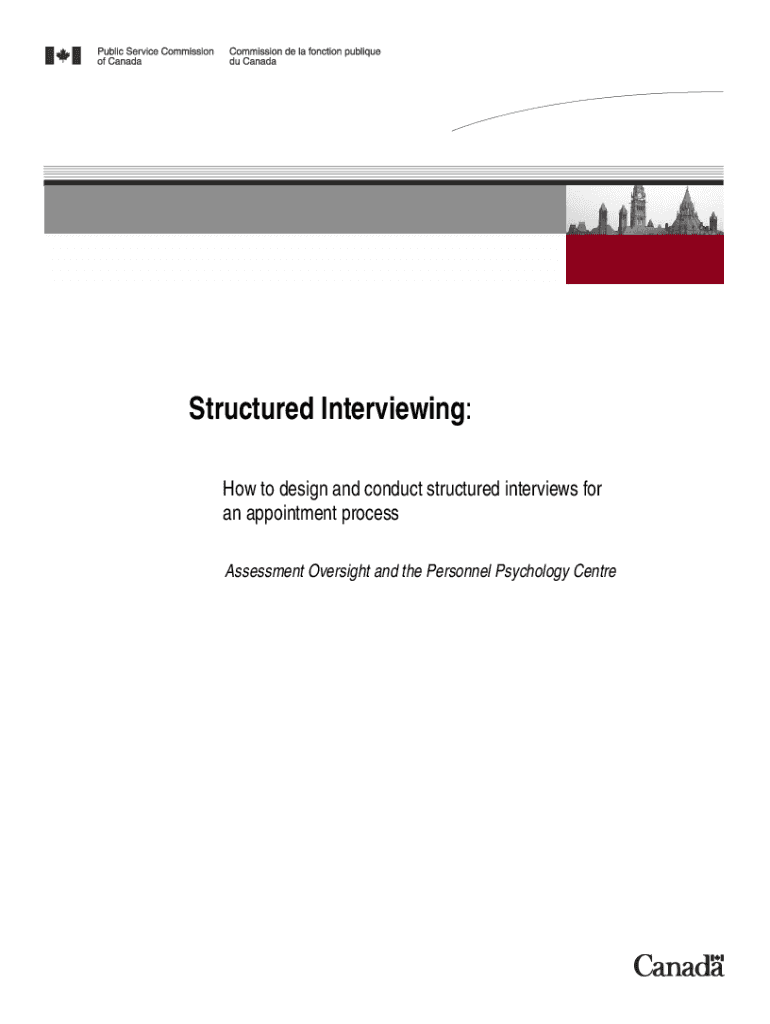 Public Service Commission of Canada

Commission de la fonction publique du Canada

Structured Interviewing:

How to design and conduct structured interviews for an appointment process

Assessment Oversight and the Personnel Psychology Centre

Canada